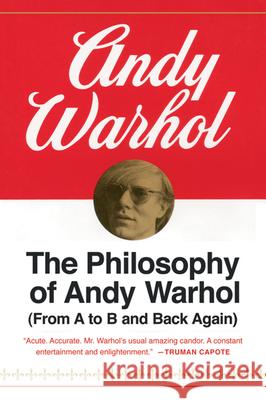 Andy Warhol

The Philosophy of Andy Warhol
(From A to B and Back Again)

"Acute. Accurate. Mr. Warhol's usual amazing candor. A constant entertainment and enlightenment." —TRUMAN CAPOTE

Kraina Książek